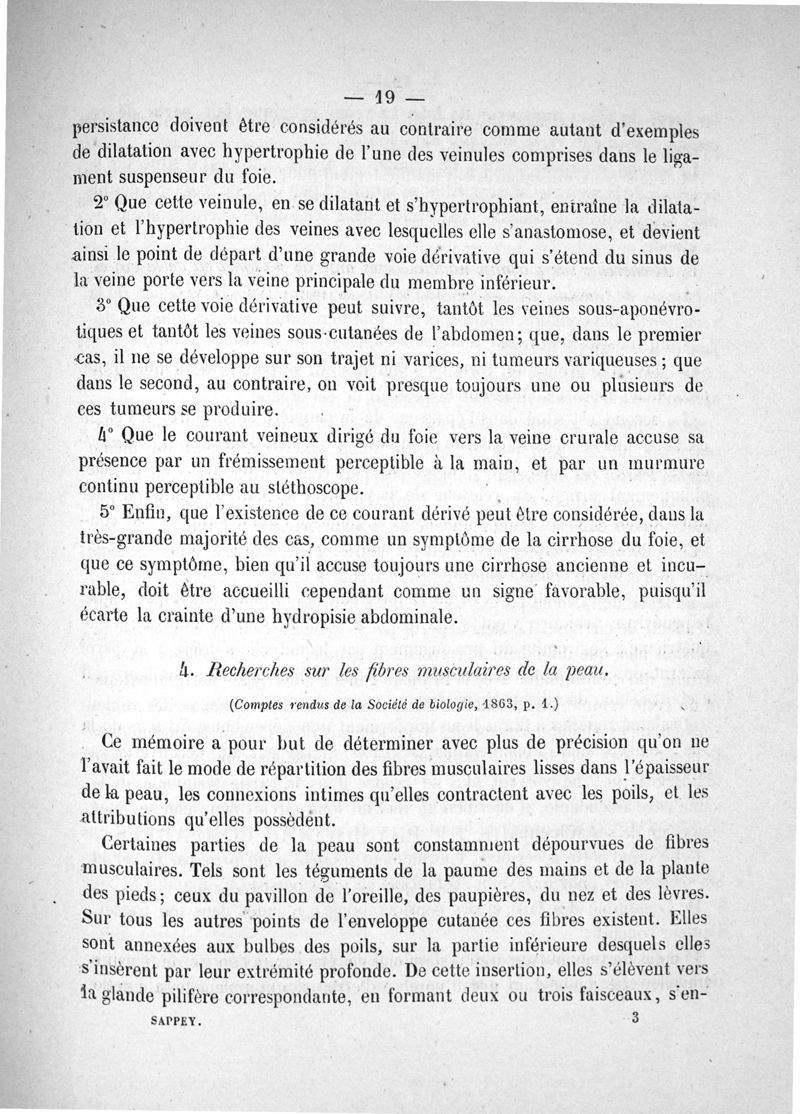 — 19 —

persistance doivent être considérés au contraire comme autant d'exemples de dilatation avec hypertrophie de l'une des veinules comprises dans le ligament suspenseur du foie.

2° Que cette veinule, en se dilatant et s'hypertrophiant, entraîne la dilatation et l'hypertrophie des veines avec lesquelles elle s'anastomose, et devient ainsi le point de départ d'une grande voie dérivative qui s'étend du sinus de la veine porte vers la veine principale du membre inférieur.

3° Que cette voie dérivative peut suivre, tantôt les veines sous-aponévrotiques et tantôt les veines sous-cutanées de l'abdomen; que, dans le premier cas, il ne se développe sur son trajet ni varices, ni tumeurs variqueuses; que dans le second, au contraire, on voit presque toujours une ou plusieurs de ces tumeurs se produire.

4° Que le courant veineux dirigé du foie vers la veine crurale accuse sa présence par un frémissement perceptible à la main, et par un murmure continu perceptible au stéthoscope.

5° Enfin, que l'existence de ce courant dérivé peut être considérée, dans la très-grande majorité des cas, comme un symptôme de la cirrhose du foie, et que ce symptôme, bien qu'il accuse toujours une cirrhose ancienne et incurable, doit être accueilli cependant comme un signe favorable, puisqu'il écarte la crainte d'une hydropisie abdominale.

4. Recherches sur les fibres musculaires de la peau.

(Comptes rendus de la Société de biologie, 1863, p. 1.)

Ce mémoire a pour but de déterminer avec plus de précision qu'on ne l'avait fait le mode de répartition des fibres musculaires lisses dans l'épaisseur de la peau, les connexions intimes qu'elles contractent avec les poils, et les attributions qu'elles possèdent.

Certaines parties de la peau sont constamment dépourvues de fibres musculaires. Tels sont les téguments de la paume des mains et de la plante des pieds; ceux du pavillon de l'oreille, des paupières, du nez et des lèvres. Sur tous les autres points de l'enveloppe cutanée ces fibres existent. Elles sont annexées aux bulbes des poils, sur la partie inférieure desquels elles s'insèrent par leur extrémité profonde. De cette insertion, elles s'élèvent vers la glande pilifère correspondante, en formant deux ou trois faisceaux, s'en-

SAPPEY. 3